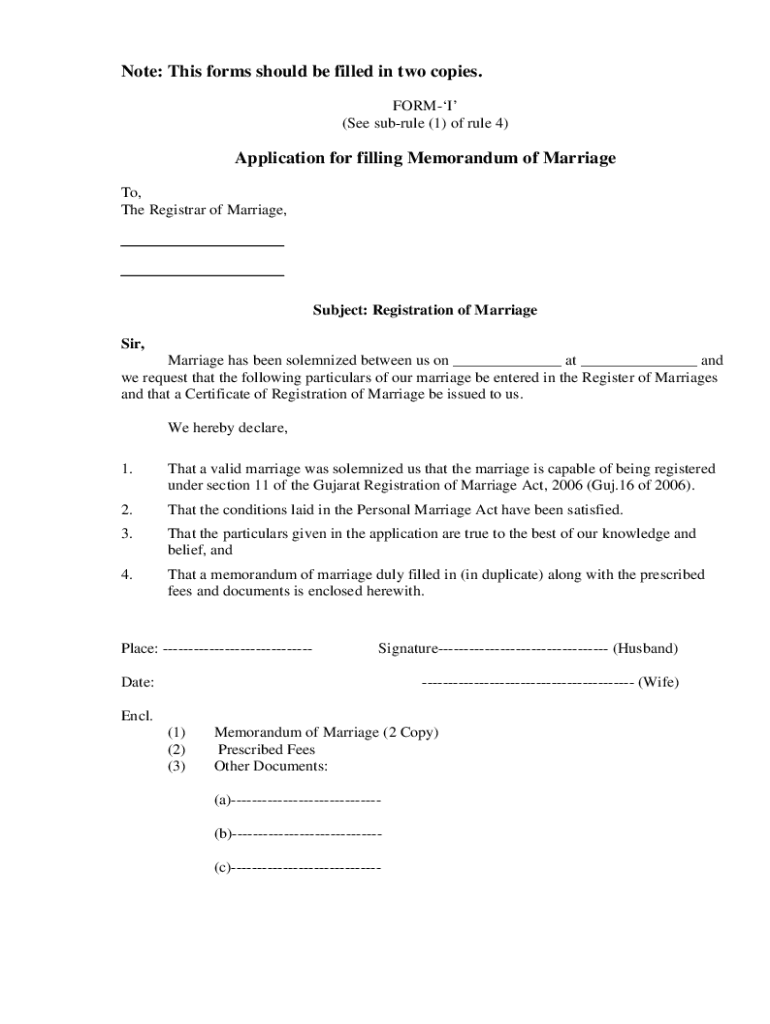 Note: This forms should be filled in two copies.

FORM-'I'
(See sub-rule (1) of rule 4)

Application for filling Memorandum of Marriage

To,
The Registrar of Marriage,
____________________
____________________

Subject: Registration of Marriage

Sir,

Marriage has been solemnized between us on ______________ at _______________ and we request that the following particulars of our marriage be entered in the Register of Marriages and that a Certificate of Registration of Marriage be issued to us.

We hereby declare,

1. That a valid marriage was solemnized us that the marriage is capable of being registered under section 11 of the Gujarat Registration of Marriage Act, 2006 (Guj.16 of 2006).

2. That the conditions laid in the Personal Marriage Act have been satisfied.

3. That the particulars given in the application are true to the best of our knowledge and belief, and

4. That a memorandum of marriage duly filled in (in duplicate) along with the prescribed fees and documents is enclosed herewith.

Place: ----------------------------- Signature--------------------------------- (Husband)

Date: ----------------------------------------- (Wife)

Encl.
(1) Memorandum of Marriage (2 Copy)
(2) Prescribed Fees
(3) Other Documents:

(a)-----------------------------

(b)-----------------------------

(c)-----------------------------